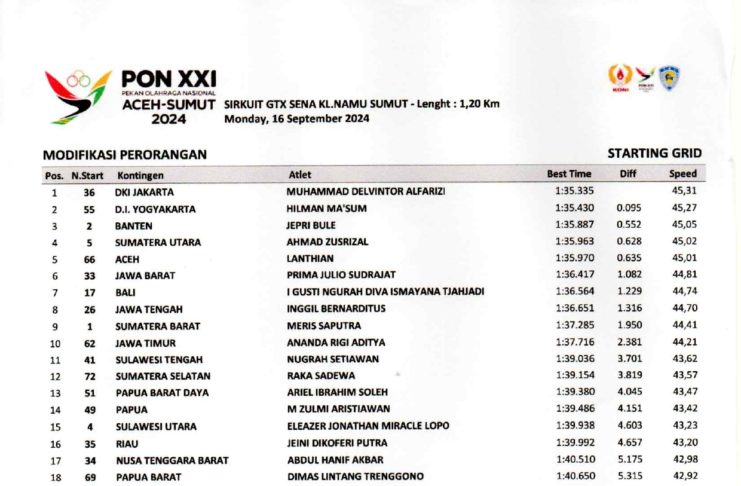 PON XXI
PEKAN OLAHRAGA NASIONAL
ACEH-SUMUT
2024

SIRKUIT GTX SENA KL.NAMU SUMUT - Lenght : 1,20 Km
Monday, 16 September 2024

MODIFIKASI PERORANGAN

STARTING GRID

| Pos. | N.Start | Kontingen | Atlet | Best Time | Diff | Speed |
|---|---|---|---|---|---|---|
| 1 | 36 | DKI JAKARTA | MUHAMMAD DELVINTOR ALFARIZI | 1:35.335 | | 45,31 |
| 2 | 55 | D.I. YOGYAKARTA | HILMAN MA'SUM | 1:35.430 | 0.095 | 45,27 |
| 3 | 2 | BANTEN | JEPRI BULE | 1:35.887 | 0.552 | 45,05 |
| 4 | 5 | SUMATERA UTARA | AHMAD ZUSRIZAL | 1:35.963 | 0.628 | 45,02 |
| 5 | 66 | ACEH | LANTHIAN | 1:35.970 | 0.635 | 45,01 |
| 6 | 33 | JAWA BARAT | PRIMA JULIO SUDRAJAT | 1:36.417 | 1.082 | 44,81 |
| 7 | 17 | BALI | I GUSTI NGURAH DIVA ISMAYANA TJAHJADI | 1:36.564 | 1.229 | 44,74 |
| 8 | 26 | JAWA TENGAH | INGGIL BERNARDITUS | 1:36.651 | 1.316 | 44,70 |
| 9 | 1 | SUMATERA BARAT | MERIS SAPUTRA | 1:37.285 | 1.950 | 44,41 |
| 10 | 62 | JAWA TIMUR | ANANDA RIGI ADITYA | 1:37.716 | 2.381 | 44,21 |
| 11 | 41 | SULAWESI TENGAH | NUGRAH SETIAWAN | 1:39.036 | 3.701 | 43,62 |
| 12 | 72 | SUMATERA SELATAN | RAKA SADEWA | 1:39.154 | 3.819 | 43,57 |
| 13 | 51 | PAPUA BARAT DAYA | ARIEL IBRAHIM SOLEH | 1:39.380 | 4.045 | 43,47 |
| 14 | 49 | PAPUA | M ZULMI ARISTIAWAN | 1:39.486 | 4.151 | 43,42 |
| 15 | 4 | SULAWESI UTARA | ELEAZER JONATHAN MIRACLE LOPO | 1:39.938 | 4.603 | 43,23 |
| 16 | 35 | RIAU | JEINI DIKOFERI PUTRA | 1:39.992 | 4.657 | 43,20 |
| 17 | 34 | NUSA TENGGARA BARAT | ABDUL HANIF AKBAR | 1:40.510 | 5.175 | 42,98 |
| 18 | 69 | PAPUA BARAT | DIMAS LINTANG TRENGGONO | 1:40.650 | 5.315 | 42,92 |